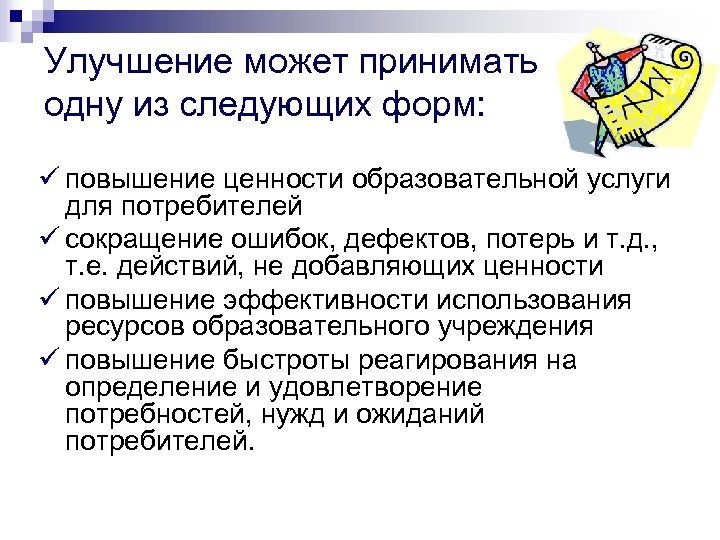 Улучшение может принимать одну из следующих форм:

✓ повышение ценности образовательной услуги для потребителей
✓ сокращение ошибок, дефектов, потерь и т.д., т.е. действий, не добавляющих ценности
✓ повышение эффективности использования ресурсов образовательного учреждения
✓ повышение быстроты реагирования на определение и удовлетворение потребностей, нужд и ожиданий потребителей.